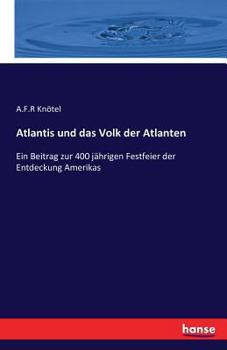 A.F.R Knötel

Atlantis und das Volk der Atlanten

Ein Beitrag zur 400 jährigen Festfeier der Entdeckung Amerikas

hanse